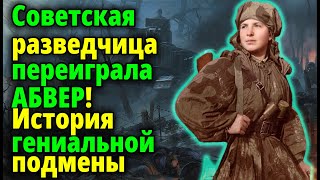 Советская разведчица переиграла АБВЕР! История гениальной подмены